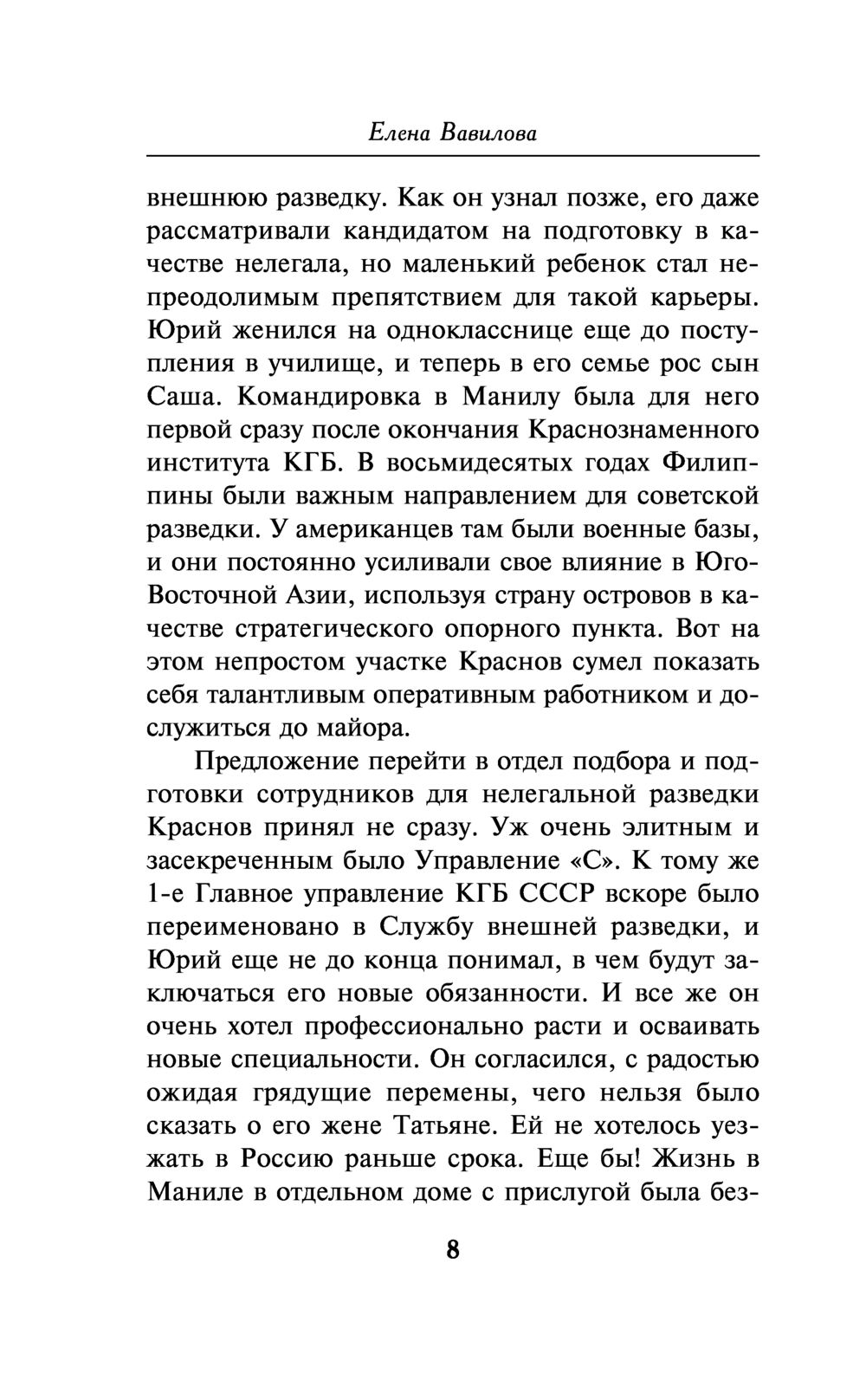 Елена Вавилова

внешнюю разведку. Как он узнал позже, его даже рассматривали кандидатом на подготовку в качестве нелегала, но маленький ребенок стал непреодолимым препятствием для такой карьеры. Юрий женился на однокласснице еще до поступления в училище, и теперь в его семье рос сын Саша. Командировка в Манилу была для него первой сразу после окончания Краснознаменного института КГБ. В восьмидесятых годах Филиппины были важным направлением для советской разведки. У американцев там были военные базы, и они постоянно усиливали свое влияние в Юго-Восточной Азии, используя страну островов в качестве стратегического опорного пункта. Вот на этом непростом участке Краснов сумел показать себя талантливым оперативным работником и дослужиться до майора.

Предложение перейти в отдел подбора и подготовки сотрудников для нелегальной разведки Краснов принял не сразу. Уж очень элитным и засекреченным было Управление «С». К тому же 1-е Главное управление КГБ СССР вскоре было переименовано в Службу внешней разведки, и Юрий еще не до конца понимал, в чем будут заключаться его новые обязанности. И все же он очень хотел профессионально расти и осваивать новые специальности. Он согласился, с радостью ожидая грядущие перемены, чего нельзя было сказать о его жене Татьяне. Ей не хотелось уезжать в Россию раньше срока. Еще бы! Жизнь в Маниле в отдельном доме с прислугой была без-

8